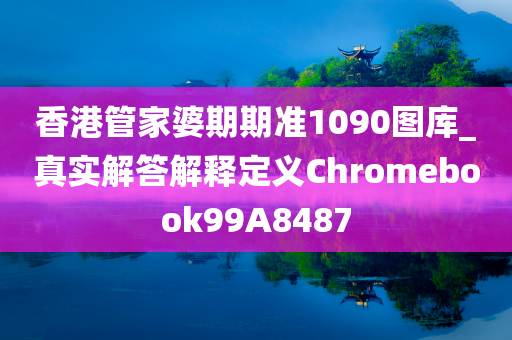 香港管家婆期期准1090图库_真实解答解释定义Chromebook99A8487